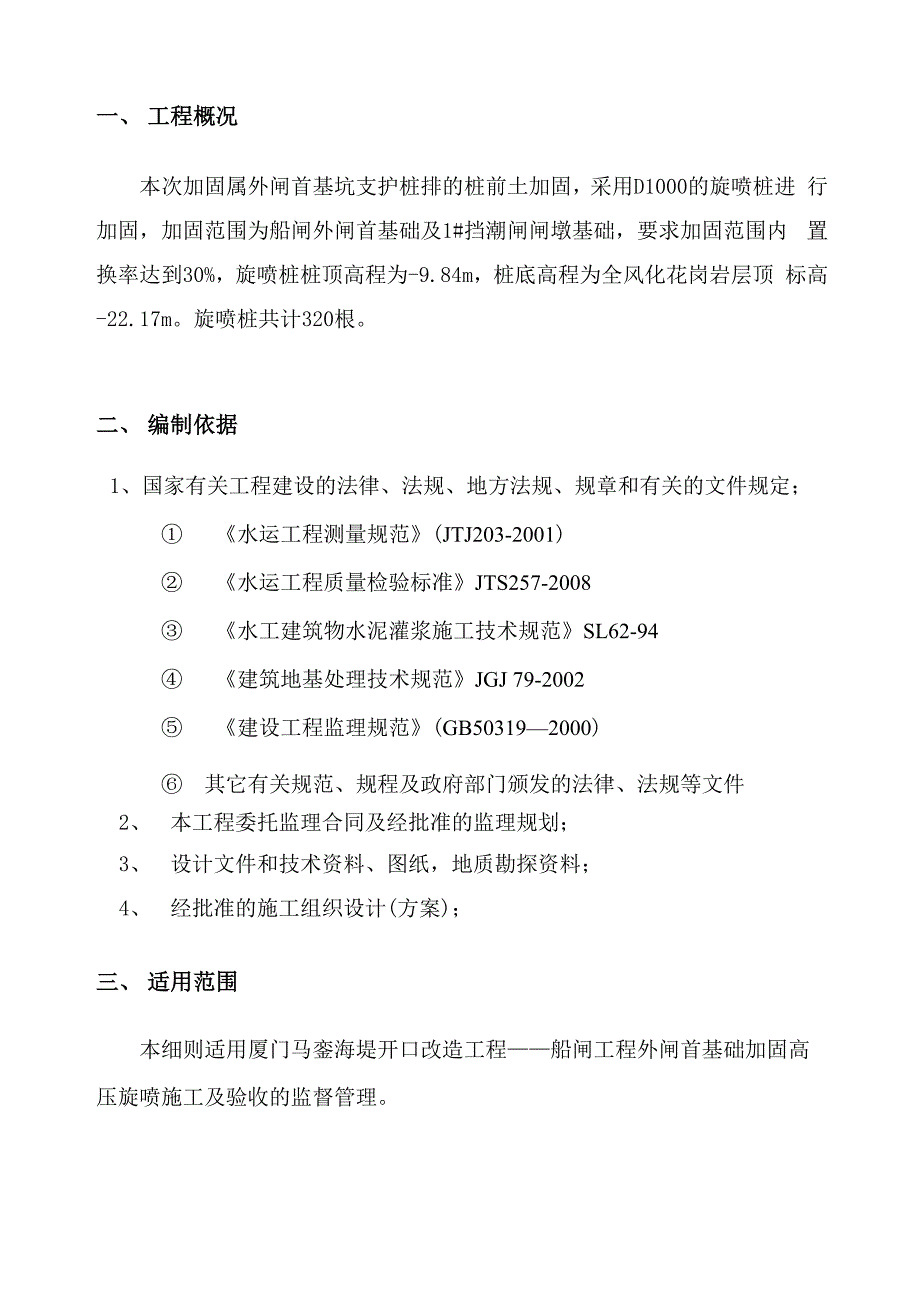 一、 工程概况

本次加固属外闸首基坑支护桩排的桩前土加固，采用D1000的旋喷桩进 行加固，加固范围为船闸外闸首基础及1#挡潮闸闸墩基础，要求加固范围内 置换率达到30%，旋喷桩桩顶高程为-9.84m，桩底高程为全风化花岗岩层顶 标高-22.17m。旋喷桩共计320根。

二、 编制依据

1、国家有关工程建设的法律、法规、地方法规、规章和有关的文件规定；

① 《水运工程测量规范》(JTJ203-2001)

② 《水运工程质量检验标准》JTS257-2008

③ 《水工建筑物水泥灌浆施工技术规范》SL62-94

④ 《建筑地基处理技术规范》JGJ 79-2002

⑤ 《建设工程监理规范》(GB50319—2000)

⑥ 其它有关规范、规程及政府部门颁发的法律、法规等文件

2、 本工程委托监理合同及经批准的监理规划；

3、 设计文件和技术资料、图纸，地质勘探资料；

4、 经批准的施工组织设计(方案)；

三、 适用范围

本细则适用厦门马銮海堤开口改造工程——船闸工程外闸首基础加固高压旋喷施工及验收的监督管理。